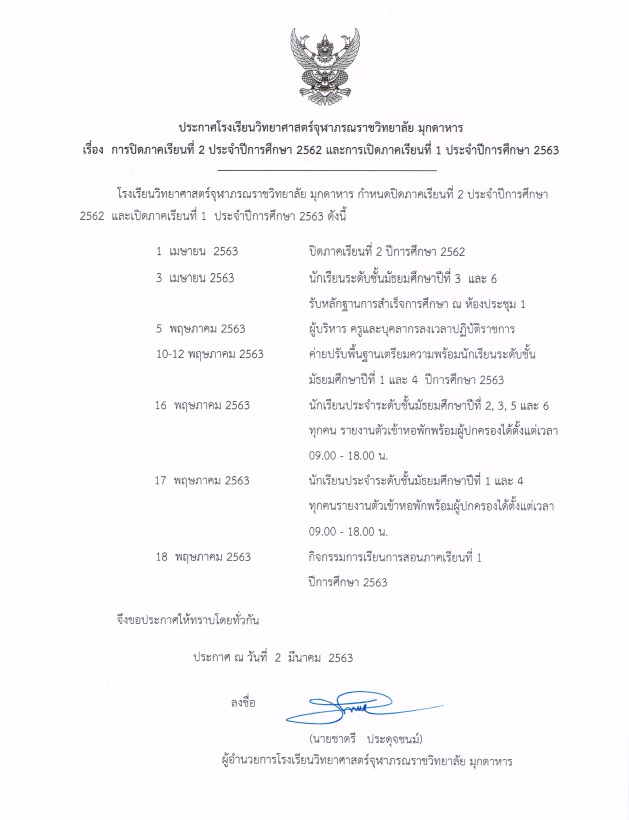 ประกาศโรงเรียนวิทยาศาสตร์จุฬาภรณราชวิทยาลัย มุกดาหาร
เรื่อง การปิดภาคเรียนที่ 2 ประจำปีการศึกษา 2562 และการเปิดภาคเรียนที่ 1 ประจำปีการศึกษา 2563

โรงเรียนวิทยาศาสตร์จุฬาภรณราชวิทยาลัย มุกดาหาร กำหนดปิดภาคเรียนที่ 2 ประจำปีการศึกษา 2562 และเปิดภาคเรียนที่ 1 ประจำปีการศึกษา 2563 ดังนี้

| | |
|---|---|
| 1 เมษายน 2563 | ปิดภาคเรียนที่ 2 ปีการศึกษา 2562 |
| 3 เมษายน 2563 | นักเรียนระดับชั้นมัธยมศึกษาปีที่ 3 และ 6 รับหลักฐานการสำเร็จการศึกษา ณ ห้องประชุม 1 |
| 5 พฤษภาคม 2563 | ผู้บริหาร ครูและบุคลากรลงเวลาปฏิบัติราชการ |
| 10-12 พฤษภาคม 2563 | ค่ายปรับพื้นฐานเตรียมความพร้อมนักเรียนระดับชั้นมัธยมศึกษาปีที่ 1 และ 4 ปีการศึกษา 2563 |
| 16 พฤษภาคม 2563 | นักเรียนประจำระดับชั้นมัธยมศึกษาปีที่ 2, 3, 5 และ 6 ทุกคน รายงานตัวเข้าหอพักพร้อมผู้ปกครองได้ตั้งแต่เวลา 09.00 - 18.00 น. |
| 17 พฤษภาคม 2563 | นักเรียนประจำระดับชั้นมัธยมศึกษาปีที่ 1 และ 4 ทุกคนรายงานตัวเข้าหอพักพร้อมผู้ปกครองได้ตั้งแต่เวลา 09.00 - 18.00 น. |
| 18 พฤษภาคม 2563 | กิจกรรมการเรียนการสอนภาคเรียนที่ 1 ปีการศึกษา 2563 |

จึงขอประกาศให้ทราบโดยทั่วกัน

ประกาศ ณ วันที่ 2 มีนาคม 2563

ลงชื่อ

(นายชาตรี ประดุจชนม์)
ผู้อำนวยการโรงเรียนวิทยาศาสตร์จุฬาภรณราชวิทยาลัย มุกดาหาร